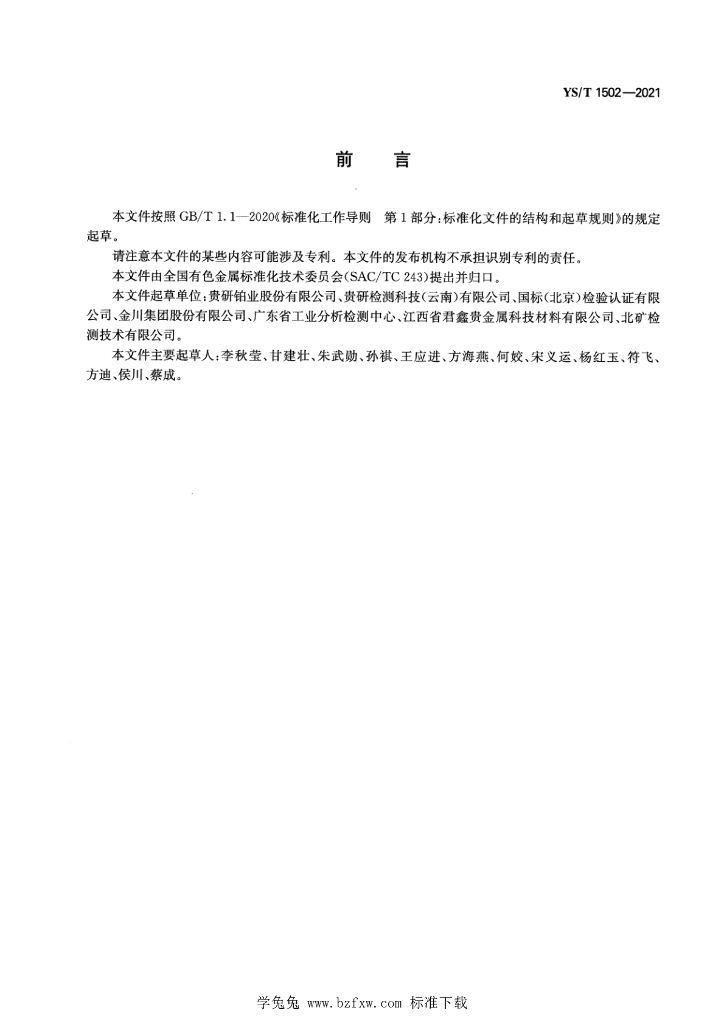 YS/T 1502—2021

前　言

本文件按照 GB/T 1.1—2020《标准化工作导则　第1部分：标准化文件的结构和起草规则》的规定起草。

请注意本文件的某些内容可能涉及专利。本文件的发布机构不承担识别专利的责任。

本文件由全国有色金属标准化技术委员会(SAC/TC 243)提出并归口。

本文件起草单位：贵研铂业股份有限公司、贵研检测科技(云南)有限公司、国标(北京)检验认证有限公司、金川集团股份有限公司、广东省工业分析检测中心、江西省君鑫贵金属科技材料有限公司、北矿检测技术有限公司。

本文件主要起草人：李秋莹、甘建壮、朱武勋、孙祺、王应进、方海燕、何姣、宋义运、杨红玉、符飞、方迪、侯川、蔡成。

学兔兔 www.bzfxw.com 标准下载